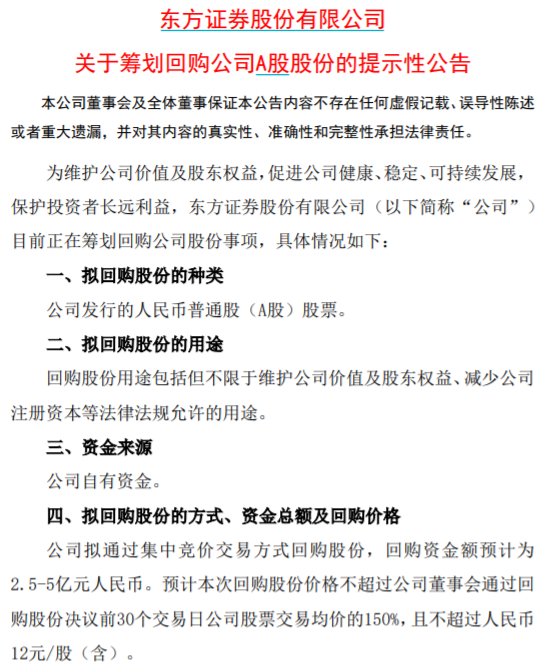 东方证券股份有限公司

关于筹划回购公司A股股份的提示性公告

本公司董事会及全体董事保证本公告内容不存在任何虚假记载、误导性陈述或者重大遗漏，并对其内容的真实性、准确性和完整性承担法律责任。

为维护公司价值及股东权益，促进公司健康、稳定、可持续发展，保护投资者长远利益，东方证券股份有限公司（以下简称“公司”）目前正在筹划回购公司股份事项，具体情况如下：

一、拟回购股份的种类

公司发行的人民币普通股（A股）股票。

二、拟回购股份的用途

回购股份用途包括但不限于维护公司价值及股东权益、减少公司注册资本等法律法规允许的用途。

三、资金来源

公司自有资金。

四、拟回购股份的方式、资金总额及回购价格

公司拟通过集中竞价交易方式回购股份，回购资金额预计为2.5-5亿元人民币。预计本次回购股份价格不超过公司董事会通过回购股份决议前30个交易日公司股票交易均价的150%，且不超过人民币12元/股（含）。